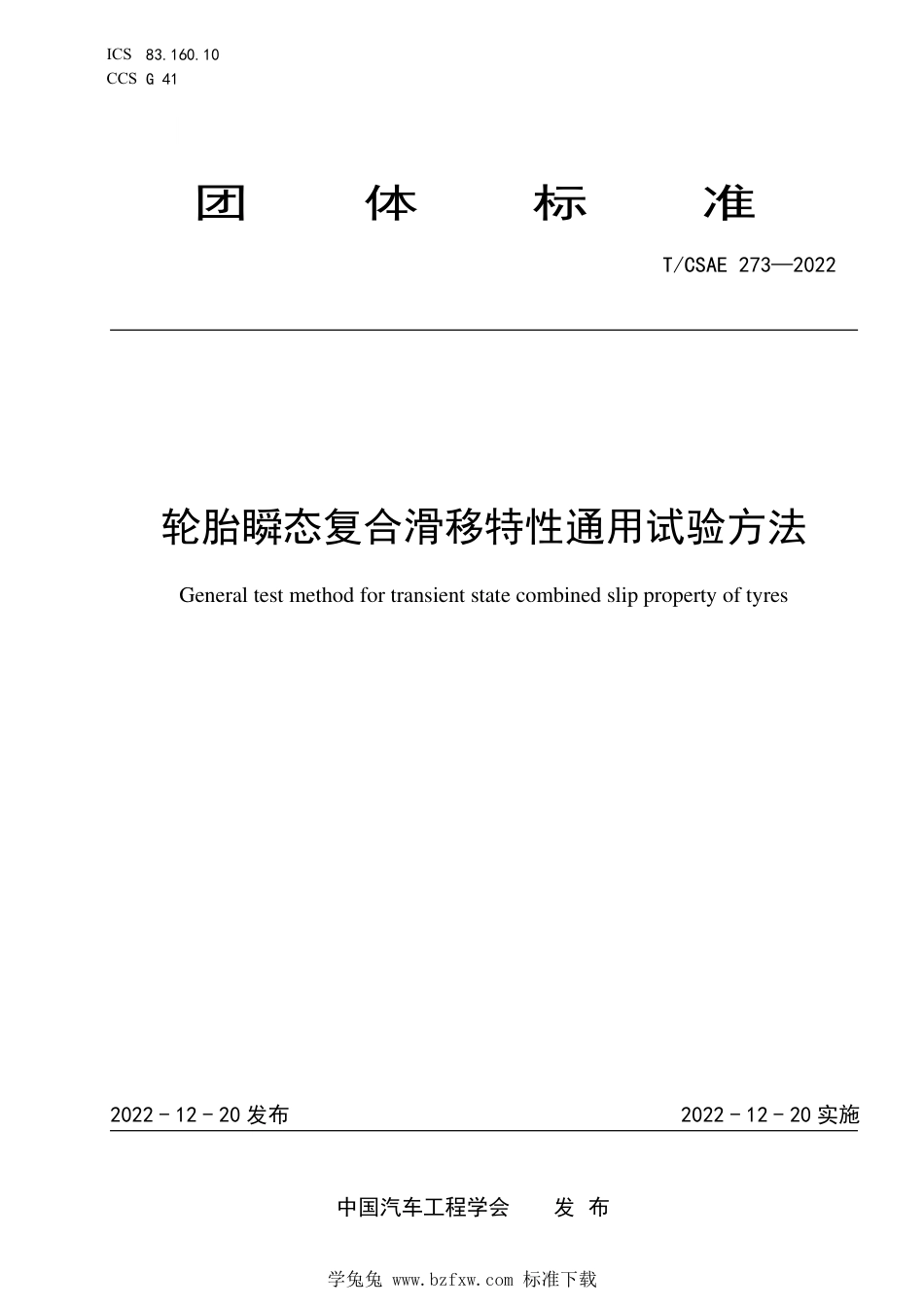 ICS 83.160.10
CCS G 41

团 体 标 准

T/CSAE 273—2022

轮胎瞬态复合滑移特性通用试验方法

General test method for transient state combined slip property of tyres

2022 - 12 - 20 发布

2022 - 12 - 20 实施

中国汽车工程学会 发 布

学兔兔 www.bzfxw.com 标准下载